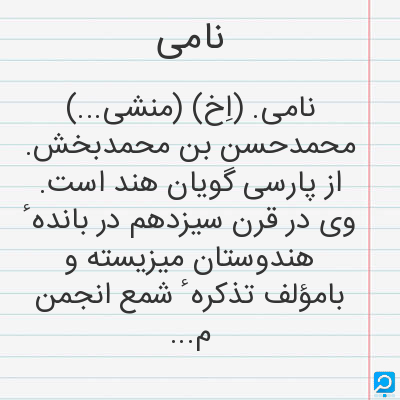 نامی

نامی. (اِخ) (منشی...) محمدحسن بن محمدبخش. از پارسی گویان هند است. وی در قرن سیزدهم در باندهٔ هندوستان میزیسته و بامؤلف تذکرهٔ شمع انجمن م...